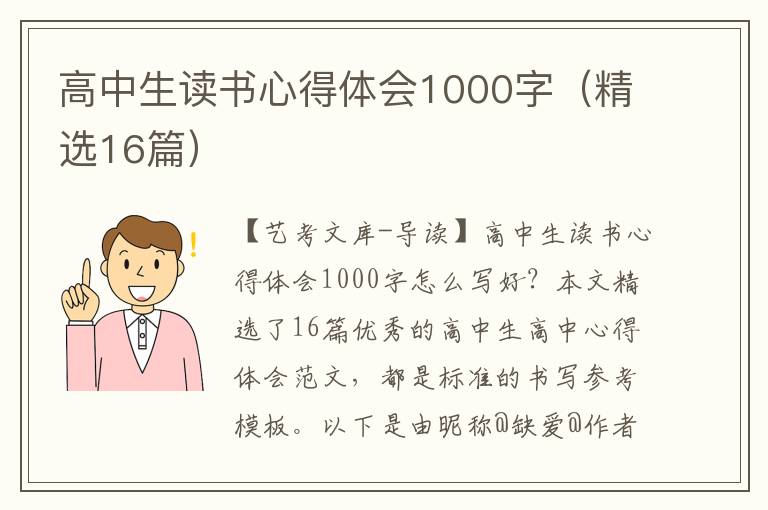 高中生读书心得体会1000字（精选16篇）

【艺考文库-导读】高中生读书心得体会1000字怎么写好？本文精选了16篇优秀的高中生高中心得体会范文，都是标准的书写参考模板。以下是由昵称@缺爱@作者